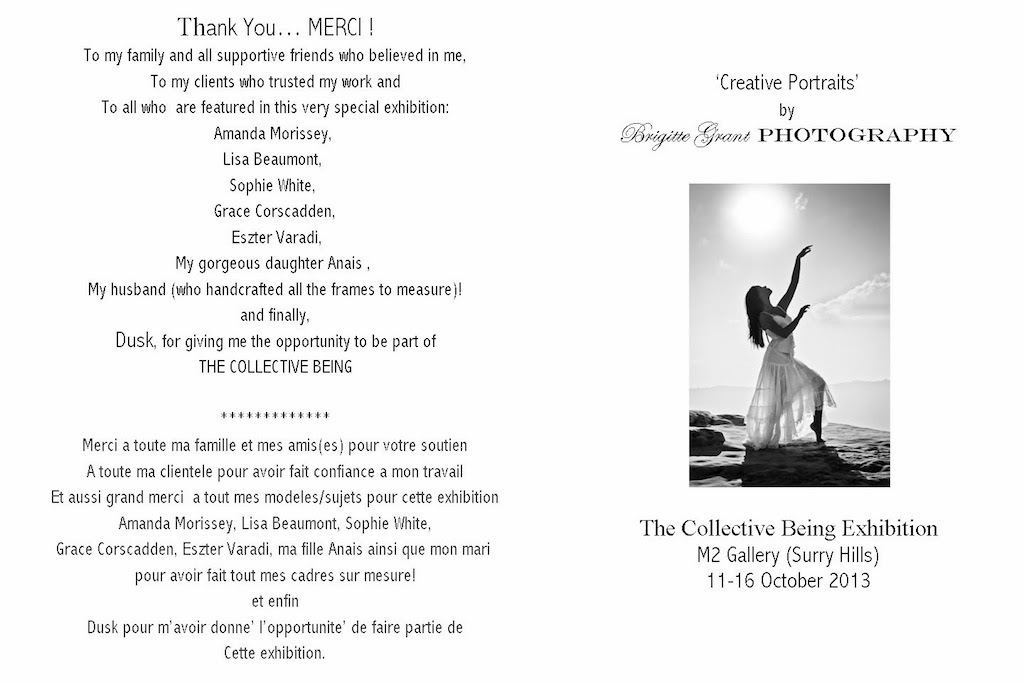 Thank You… MERCI !
To my family and all supportive friends who believed in me,
To my clients who trusted my work and
To all who are featured in this very special exhibition:
Amanda Morissey,
Lisa Beaumont,
Sophie White,
Grace Corscadden,
Eszter Varadi,
My gorgeous daughter Anais ,
My husband (who handcrafted all the frames to measure)!
and finally,
Dusk, for giving me the opportunity to be part of
THE COLLECTIVE BEING

*************
Merci a toute ma famille et mes amis(es) pour votre soutien
A toute ma clientele pour avoir fait confiance a mon travail
Et aussi grand merci a tout mes modeles/sujets pour cette exhibition
Amanda Morissey, Lisa Beaumont, Sophie White,
Grace Corscadden, Eszter Varadi, ma fille Anais ainsi que mon mari
pour avoir fait tout mes cadres sur mesure!
et enfin
Dusk pour m'avoir donne' l'opportunite' de faire partie de
Cette exhibition.

'Creative Portraits'
by
Brigitte Grant PHOTOGRAPHY

The Collective Being Exhibition
M2 Gallery (Surry Hills)
11-16 October 2013